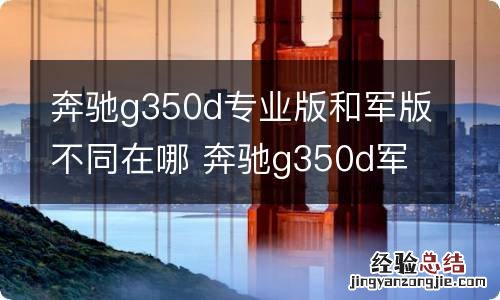 奔驰g350d专业版和军版不同在哪 奔驰g350d军

经验总结
jingyanzongjie.com